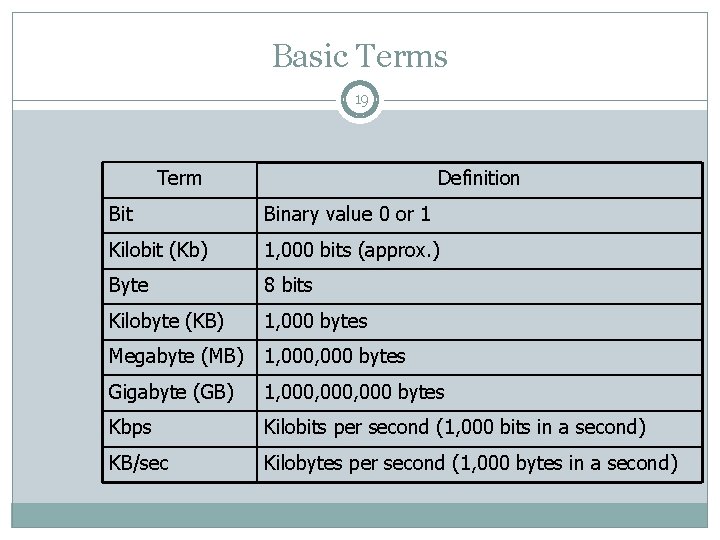 Basic Terms

19

| Term | Definition |
|---|---|
| Bit | Binary value 0 or 1 |
| Kilobit (Kb) | 1,000 bits (approx.) |
| Byte | 8 bits |
| Kilobyte (KB) | 1,000 bytes |
| Megabyte (MB) | 1,000,000 bytes |
| Gigabyte (GB) | 1,000,000,000 bytes |
| Kbps | Kilobits per second (1,000 bits in a second) |
| KB/sec | Kilobytes per second (1,000 bytes in a second) |